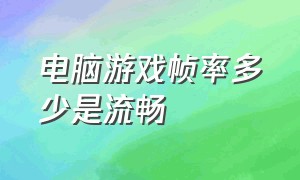 电脑游戏帧率多少是流畅